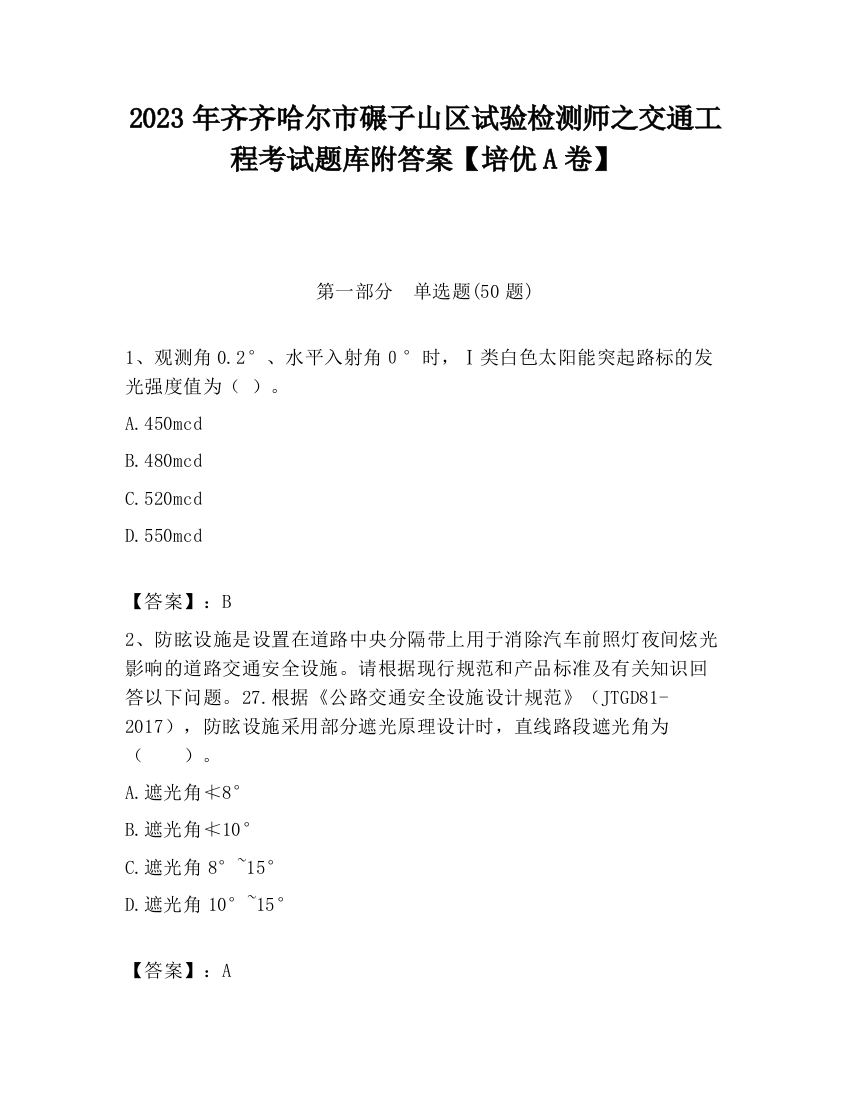 2023 年齐齐哈尔市碾子山区试验检测师之交通工程考试题库附答案【培优 A 卷】

第一部分　单选题(50 题)

1、观测角 0.2°、水平入射角 0°时，Ⅰ类白色太阳能突起路标的发光强度值为（ ）。

A.450mcd

B.480mcd

C.520mcd

D.550mcd

【答案】：B

2、防眩设施是设置在道路中央分隔带上用于消除汽车前照灯夜间炫光影响的道路交通安全设施。请根据现行规范和产品标准及有关知识回答以下问题。27.根据《公路交通安全设施设计规范》（JTGD81-2017），防眩设施采用部分遮光原理设计时，直线路段遮光角为（　　）。

A.遮光角≮8°

B.遮光角≮10°

C.遮光角 8°~15°

D.遮光角 10°~15°

【答案】：A